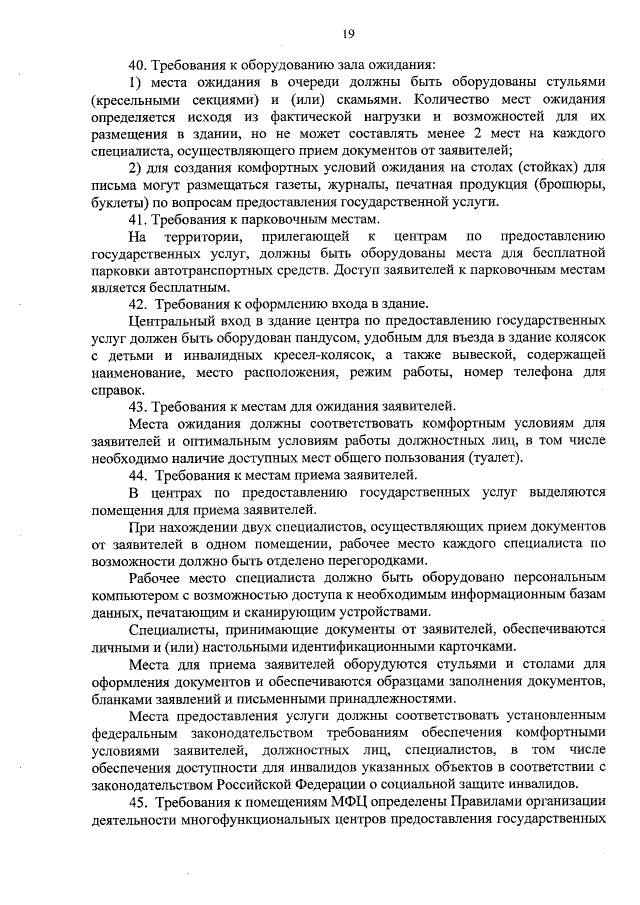 19

40. Требования к оборудованию зала ожидания:

1) места ожидания в очереди должны быть оборудованы стульями (кресельными секциями) и (или) скамьями. Количество мест ожидания определяется исходя из фактической нагрузки и возможностей для их размещения в здании, но не может составлять менее 2 мест на каждого специалиста, осуществляющего прием документов от заявителей;

2) для создания комфортных условий ожидания на столах (стойках) для письма могут размещаться газеты, журналы, печатная продукция (брошюры, буклеты) по вопросам предоставления государственной услуги.

41. Требования к парковочным местам.

На территории, прилегающей к центрам по предоставлению государственных услуг, должны быть оборудованы места для бесплатной парковки автотранспортных средств. Доступ заявителей к парковочным местам является бесплатным.

42. Требования к оформлению входа в здание.

Центральный вход в здание центра по предоставлению государственных услуг должен быть оборудован пандусом, удобным для въезда в здание колясок с детьми и инвалидных кресел-колясок, а также вывеской, содержащей наименование, место расположения, режим работы, номер телефона для справок.

43. Требования к местам для ожидания заявителей.

Места ожидания должны соответствовать комфортным условиям для заявителей и оптимальным условиям работы должностных лиц, в том числе необходимо наличие доступных мест общего пользования (туалет).

44. Требования к местам приема заявителей.

В центрах по предоставлению государственных услуг выделяются помещения для приема заявителей.

При нахождении двух специалистов, осуществляющих прием документов от заявителей в одном помещении, рабочее место каждого специалиста по возможности должно быть отделено перегородками.

Рабочее место специалиста должно быть оборудовано персональным компьютером с возможностью доступа к необходимым информационным базам данных, печатающим и сканирующим устройствами.

Специалисты, принимающие документы от заявителей, обеспечиваются личными и (или) настольными идентификационными карточками.

Места для приема заявителей оборудуются стульями и столами для оформления документов и обеспечиваются образцами заполнения документов, бланками заявлений и письменными принадлежностями.

Места предоставления услуги должны соответствовать установленным федеральным законодательством требованиям обеспечения комфортными условиями заявителей, должностных лиц, специалистов, в том числе обеспечения доступности для инвалидов указанных объектов в соответствии с законодательством Российской Федерации о социальной защите инвалидов.

45. Требования к помещениям МФЦ определены Правилами организации деятельности многофункциональных центров предоставления государственных